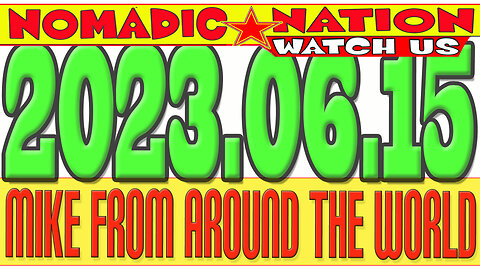 NOMADIC NATION
WATCH US
2023.06.15
MIKE FROM AROUND THE WORLD